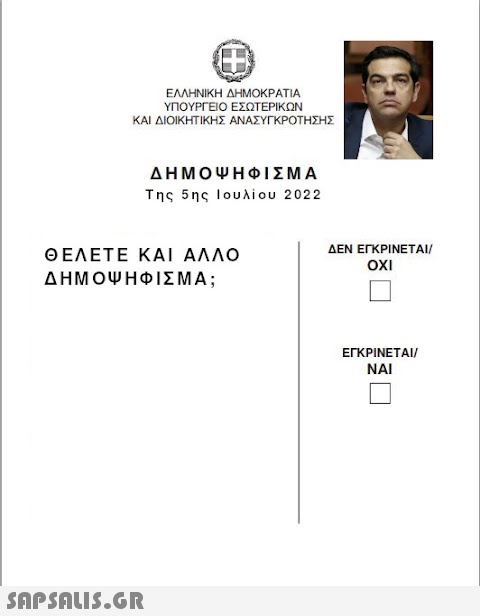 ΕΛΛΗΝΙΚΗ ΔΗΜΟΚΡΑΤΙΑ
ΥΠΟΥΡΓΕΙΟ ΕΣΩΤΕΡΙΚΩΝ
ΚΑΙ ΔΙΟΙΚΗΤΙΚΗΣ ΑΝΑΣΥΓΚΡΟΤΗΣΗΣ

ΔΗΜΟΨΗΦΙΣΜΑ
Της 5ης Ιουλίου 2022

ΘΕΛΕΤΕ ΚΑΙ ΑΛΛΟ ΔΗΜΟΨΗΦΙΣΜΑ;

ΔΕΝ ΕΓΚΡΙΝΕΤΑΙ/
ΟΧΙ

ΕΓΚΡΙΝΕΤΑΙ/
ΝΑΙ

SAPSALIS.GR